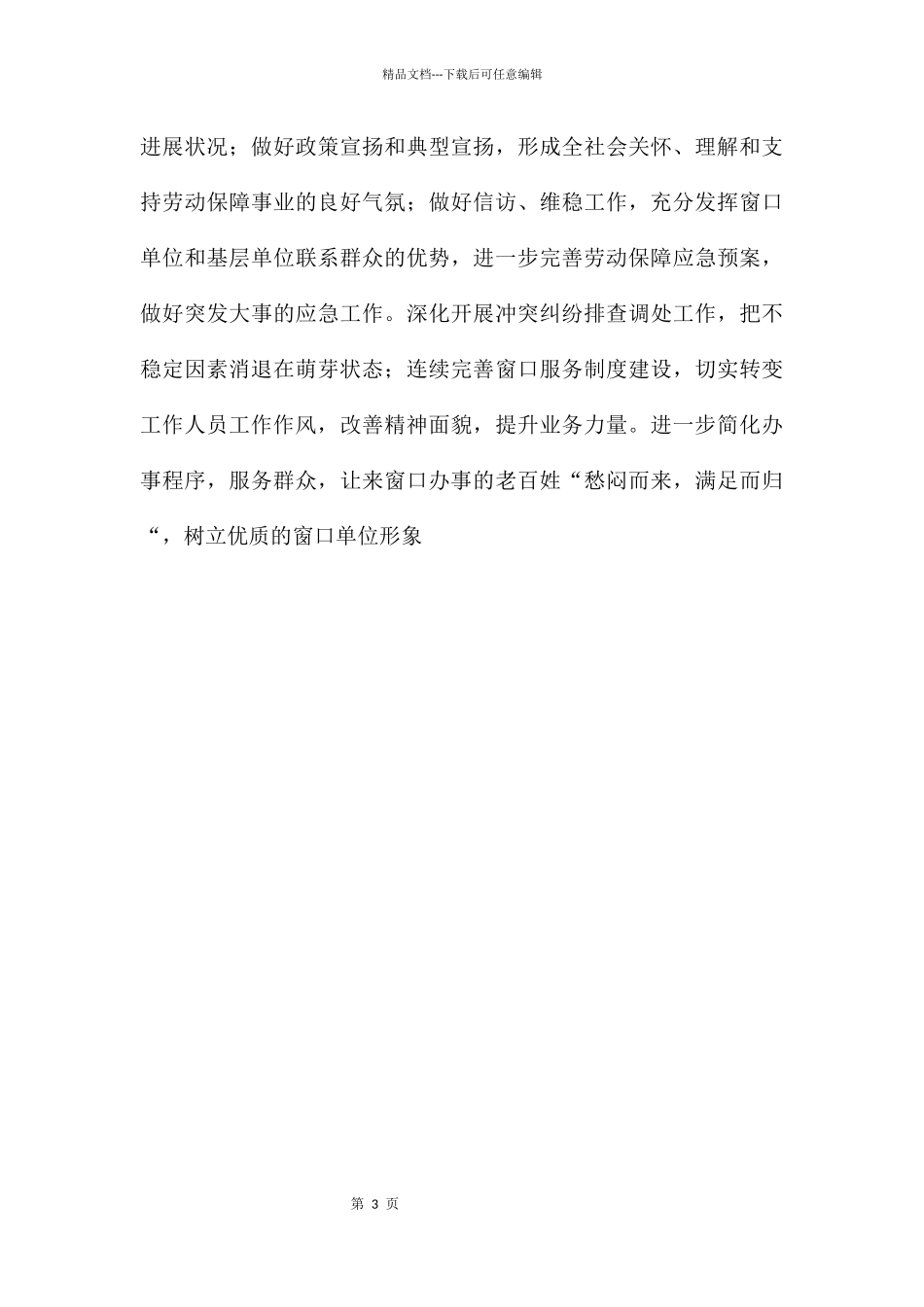 精品文档---下载后可任意编辑

进展状况；做好政策宣扬和典型宣扬，形成全社会关怀、理解和支持劳动保障事业的良好气氛；做好信访、维稳工作，充分发挥窗口单位和基层单位联系群众的优势，进一步完善劳动保障应急预案，做好突发大事的应急工作。深化开展冲突纠纷排查调处工作，把不稳定因素消退在萌芽状态；连续完善窗口服务制度建设，切实转变工作人员工作作风，改善精神面貌，提升业务力量。进一步简化办事程序，服务群众，让来窗口办事的老百姓“愁闷而来，满足而归“，树立优质的窗口单位形象

第 3 页